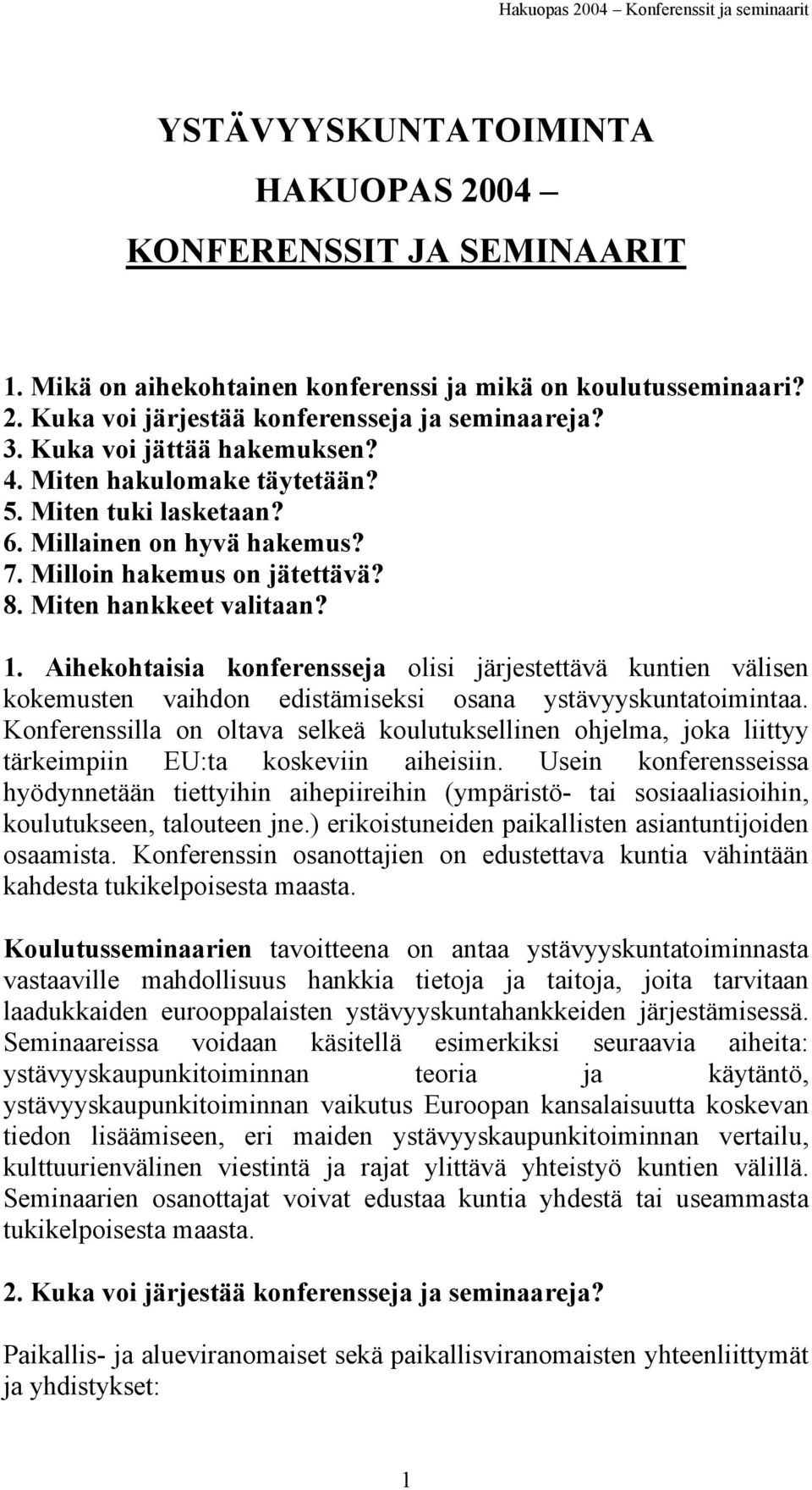 Hakuopas 2004 – Konferenssit ja seminaarit

YSTÄVYYSKUNTATOIMINTA

HAKUOPAS 2004 –

KONFERENSSIT JA SEMINAARIT

1. Mikä on aihekohtainen konferenssi ja mikä on koulutusseminaari?
2. Kuka voi järjestää konferensseja ja seminaareja?
3. Kuka voi jättää hakemuksen?
4. Miten hakulomake täytetään?
5. Miten tuki lasketaan?
6. Millainen on hyvä hakemus?
7. Milloin hakemus on jätettävä?
8. Miten hankkeet valitaan?

1. Aihekohtaisia konferensseja olisi järjestettävä kuntien välisen kokemusten vaihdon edistämiseksi osana ystävyyskuntatoimintaa. Konferenssilla on oltava selkeä koulutuksellinen ohjelma, joka liittyy tärkeimpiin EU:ta koskeviin aiheisiin. Usein konferensseissa hyödynnetään tiettyihin aihepiireihin (ympäristö- tai sosiaaliasioihin, koulutukseen, talouteen jne.) erikoistuneiden paikallisten asiantuntijoiden osaamista. Konferenssin osanottajien on edustettava kuntia vähintään kahdesta tukikelpoisesta maasta.

Koulutusseminaarien tavoitteena on antaa ystävyyskuntatoiminnasta vastaaville mahdollisuus hankkia tietoja ja taitoja, joita tarvitaan laadukkaiden eurooppalaisten ystävyyskuntahankkeiden järjestämisessä. Seminaareissa voidaan käsitellä esimerkiksi seuraavia aiheita: ystävyyskaupunkitoiminnan teoria ja käytäntö, ystävyyskaupunkitoiminnan vaikutus Euroopan kansalaisuutta koskevan tiedon lisäämiseen, eri maiden ystävyyskaupunkitoiminnan vertailu, kulttuurienvälinen viestintä ja rajat ylittävä yhteistyö kuntien välillä. Seminaarien osanottajat voivat edustaa kuntia yhdestä tai useammasta tukikelpoisesta maasta.

2. Kuka voi järjestää konferensseja ja seminaareja?

Paikallis- ja alueviranomaiset sekä paikallisviranomaisten yhteenliittymät ja yhdistykset:

1